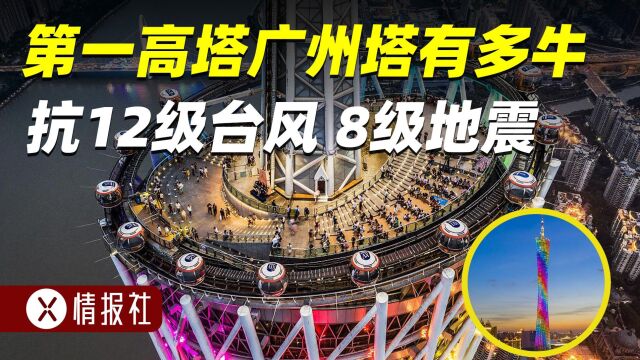 第一高塔广州塔有多牛
抗12级台风 8级地震

情报社